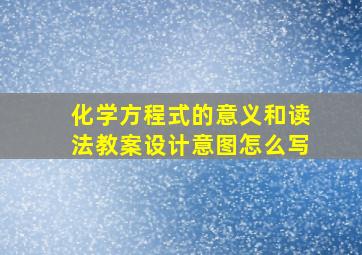 化学方程式的意义和读法教案设计意图怎么写